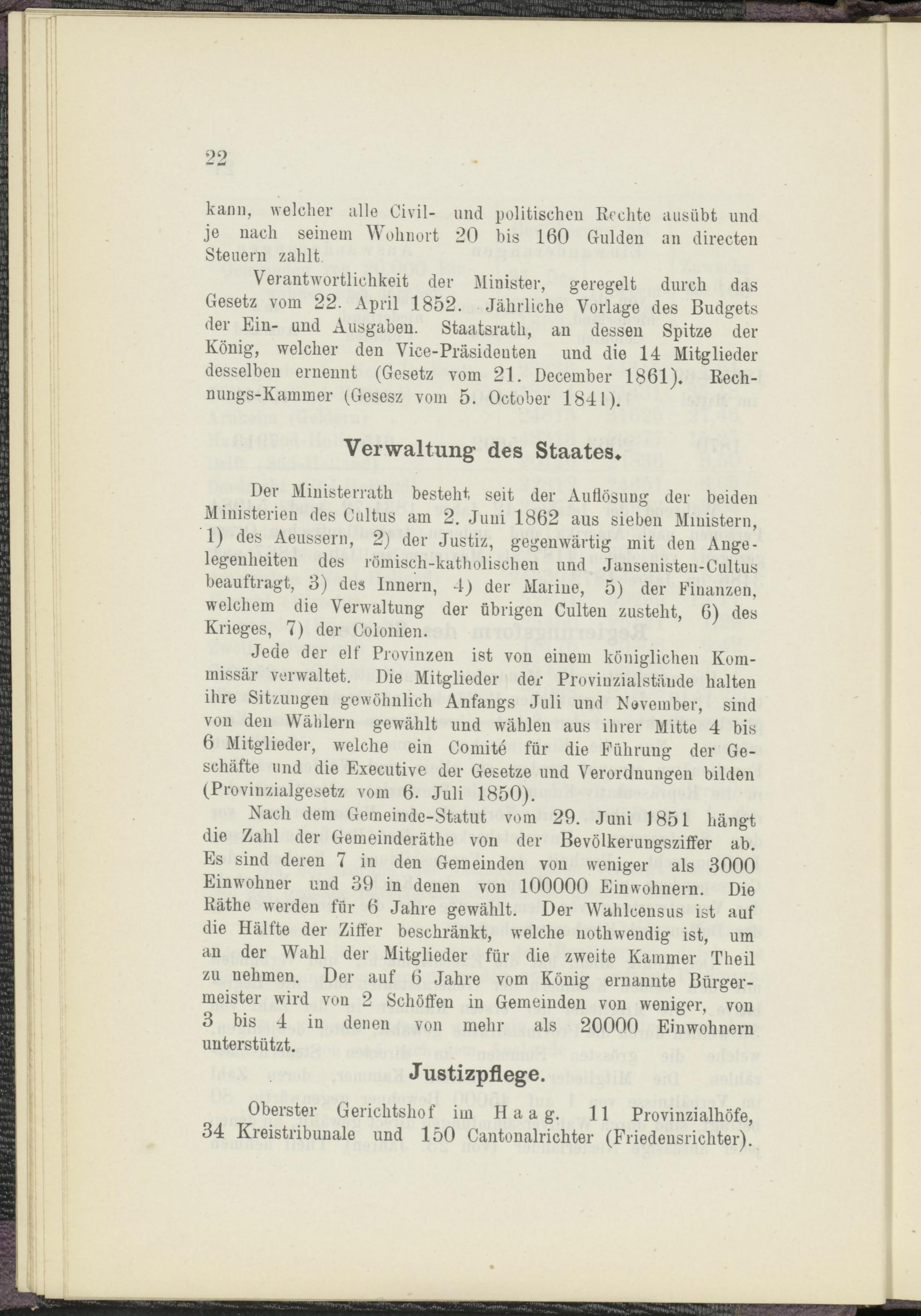 22

kann, welcher alle Civil- und politischen Rechte ausübt und je nach seinem Wohnort 20 bis 160 Gulden an directen Steuern zahlt.

Verantwortlichkeit der Minister, geregelt durch das Gesetz vom 22. April 1852. Jährliche Vorlage des Budgets der Ein- und Ausgaben. Staatsrath, an dessen Spitze der König, welcher den Vice-Präsidenten und die 14 Mitglieder desselben ernennt (Gesetz vom 21. December 1861). Rechnungs-Kammer (Gesesz vom 5. October 1841).

Verwaltung des Staates.

Der Ministerrath besteht seit der Auflösung der beiden Ministerien des Cultus am 2. Juni 1862 aus sieben Ministern, 1) des Aeussern, 2) der Justiz, gegenwärtig mit den Angelegenheiten des römisch-katholischen und Jansenisten-Cultus beauftragt, 3) des Innern, 4) der Marine, 5) der Finanzen, welchem die Verwaltung der übrigen Culten zusteht, 6) des Krieges, 7) der Colonien.

Jede der elf Provinzen ist von einem königlichen Kommissär verwaltet. Die Mitglieder der Provinzialstände halten ihre Sitzungen gewöhnlich Anfangs Juli und November, sind von den Wählern gewählt und wählen aus ihrer Mitte 4 bis 6 Mitglieder, welche ein Comité für die Führung der Geschäfte und die Executive der Gesetze und Verordnungen bilden (Provinzialgesetz vom 6. Juli 1850).

Nach dem Gemeinde-Statut vom 29. Juni 1851 hängt die Zahl der Gemeinderäthe von der Bevölkerungsziffer ab. Es sind deren 7 in den Gemeinden von weniger als 3000 Einwohner und 39 in denen von 100000 Einwohnern. Die Räthe werden für 6 Jahre gewählt. Der Wahlcensus ist auf die Hälfte der Ziffer beschränkt, welche nothwendig ist, um an der Wahl der Mitglieder für die zweite Kammer Theil zu nehmen. Der auf 6 Jahre vom König ernannte Bürgermeister wird von 2 Schöffen in Gemeinden von weniger, von 3 bis 4 in denen von mehr als 20000 Einwohnern unterstützt.

Justizpflege.

Oberster Gerichtshof im Haag. 11 Provinzialhöfe, 34 Kreistribunale und 150 Cantonalrichter (Friedensrichter).